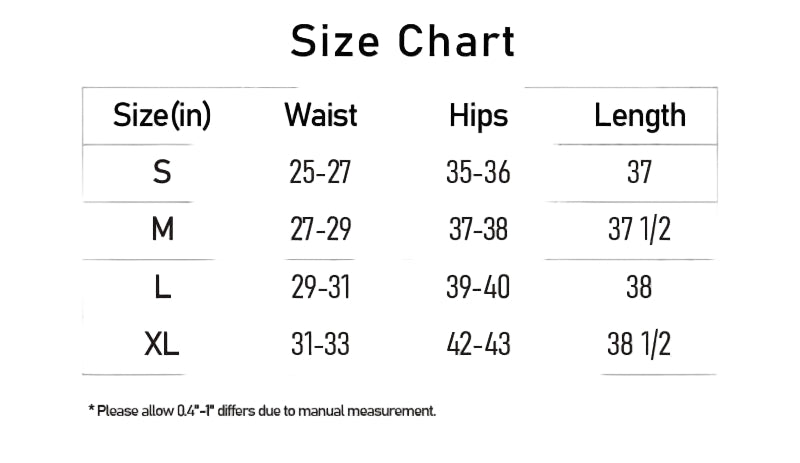 Size Chart

| Size(in) | Waist | Hips | Length |
|---|---|---|---|
| S | 25-27 | 35-36 | 37 |
| M | 27-29 | 37-38 | 37 1/2 |
| L | 29-31 | 39-40 | 38 |
| XL | 31-33 | 42-43 | 38 1/2 |

* Please allow 0.4"-1" differs due to manual measurement.